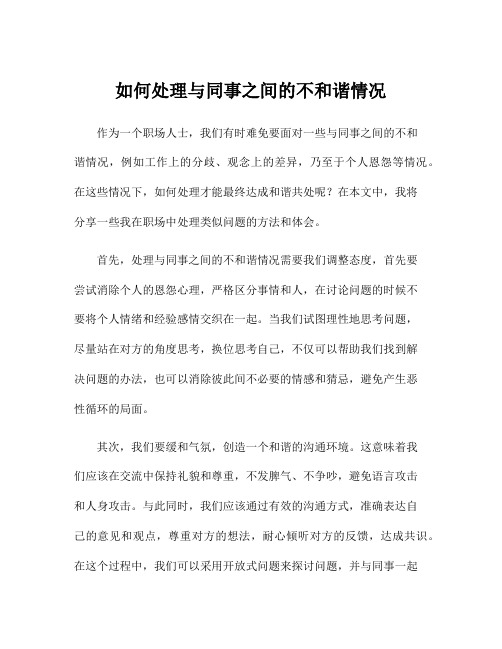 如何处理与同事之间的不和谐情况

作为一个职场人士，我们有时难免要面对一些与同事之间的不和谐情况，例如工作上的分歧、观念上的差异，乃至于个人恩怨等情况。在这些情况下，如何处理才能最终达成和谐共处呢？在本文中，我将分享一些我在职场中处理类似问题的方法和体会。

首先，处理与同事之间的不和谐情况需要我们调整态度，首先要尝试消除个人的恩怨心理，严格区分事情和人，在讨论问题的时候不要将个人情绪和经验感情交织在一起。当我们试图理性地思考问题，尽量站在对方的角度思考，换位思考自己，不仅可以帮助我们找到解决问题的办法，也可以消除彼此间不必要的情感和猜忌，避免产生恶性循环的局面。

其次，我们要缓和气氛，创造一个和谐的沟通环境。这意味着我们应该在交流中保持礼貌和尊重，不发脾气、不争吵，避免语言攻击和人身攻击。与此同时，我们应该通过有效的沟通方式，准确表达自己的意见和观点，尊重对方的想法，耐心倾听对方的反馈，达成共识。在这个过程中，我们可以采用开放式问题来探讨问题，并与同事一起